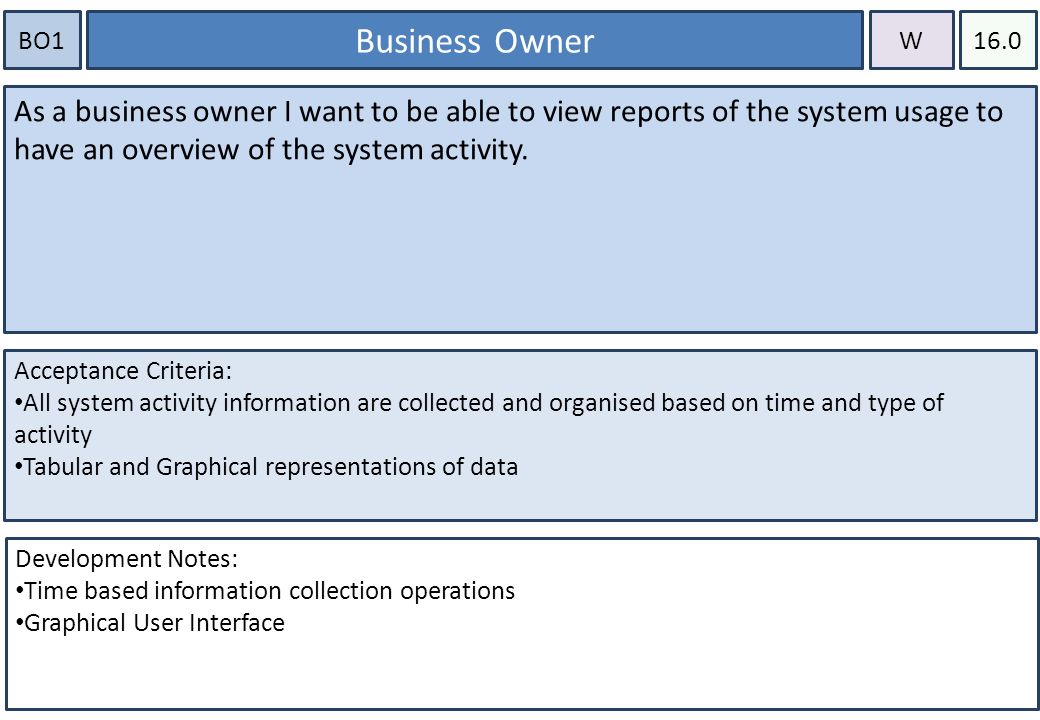 BO1

Business Owner

W

16.0

As a business owner I want to be able to view reports of the system usage to have an overview of the system activity.

Acceptance Criteria:
• All system activity information are collected and organised based on time and type of activity
• Tabular and Graphical representations of data

Development Notes:
• Time based information collection operations
• Graphical User Interface